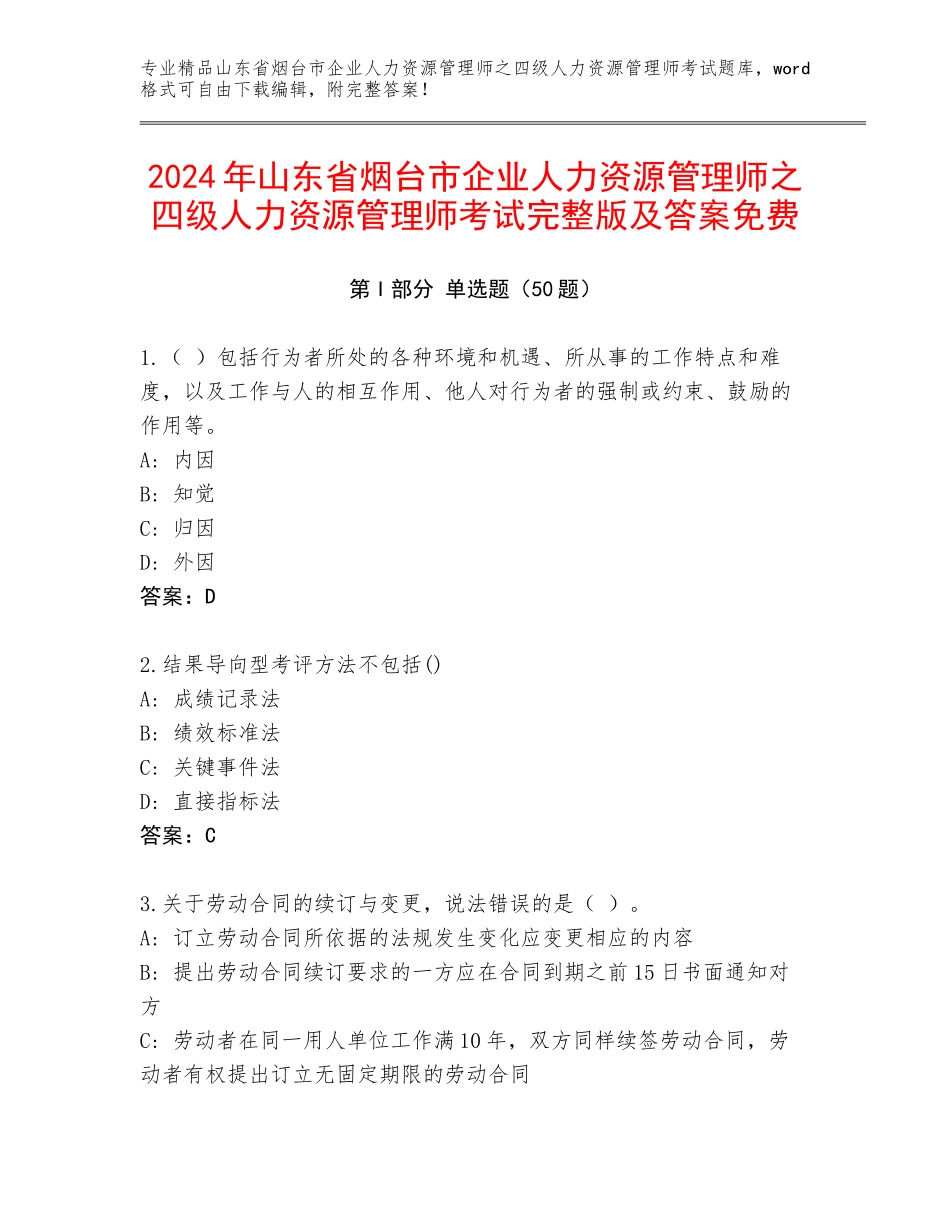 专业精品山东省烟台市企业人力资源管理师之四级人力资源管理师考试题库，word格式可自由下载编辑，附完整答案！

2024年山东省烟台市企业人力资源管理师之四级人力资源管理师考试完整版及答案免费

第Ⅰ部分 单选题（50题）

1.（ ）包括行为者所处的各种环境和机遇、所从事的工作特点和难度，以及工作与人的相互作用、他人对行为者的强制或约束、鼓励的作用等。
A：内因
B：知觉
C：归因
D：外因
答案：D

2.结果导向型考评方法不包括()
A：成绩记录法
B：绩效标准法
C：关键事件法
D：直接指标法
答案：C

3.关于劳动合同的续订与变更，说法错误的是（ ）。
A：订立劳动合同所依据的法规发生变化应变更相应的内容
B：提出劳动合同续订要求的一方应在合同到期之前15日书面通知对方
C：劳动者在同一用人单位工作满10年，双方同样续签劳动合同，劳动者有权提出订立无固定期限的劳动合同